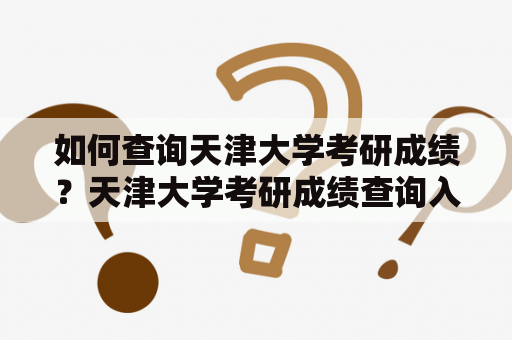 如何查询天津大学考研成绩？天津大学考研成绩查询入